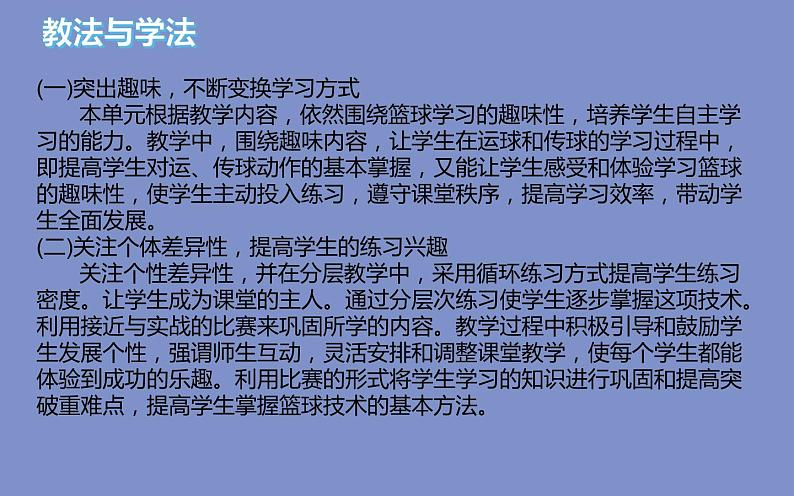 教法与学法

(一)突出趣味，不断变换学习方式

本单元根据教学内容，依然围绕篮球学习的趣味性，培养学生自主学习的能力。教学中，围绕趣味内容，让学生在运球和传球的学习过程中，即提高学生对运、传球动作的基本掌握，又能让学生感受和体验学习篮球的趣味性，使学生主动投入练习，遵守课堂秩序，提高学习效率，带动学生全面发展。

(二)关注个体差异性，提高学生的练习兴趣

关注个性差异性，并在分层教学中，采用循环练习方式提高学生练习密度。让学生成为课堂的主人。通过分层次练习使学生逐步掌握这项技术。利用接近与实战的比赛来巩固所学的内容。教学过程中积极引导和鼓励学生发展个性，强调师生互动，灵活安排和调整课堂教学，使每个学生都能体验到成功的乐趣。利用比赛的形式将学生学习的知识进行巩固和提高突破重难点，提高学生掌握篮球技术的基本方法。